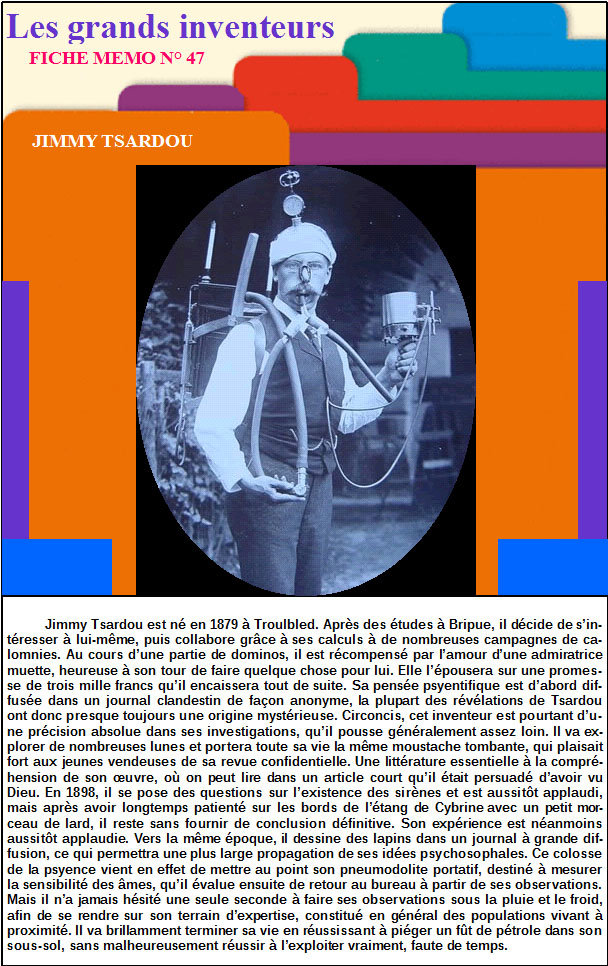 Les grands inventeurs
FICHE MEMO N° 47

JIMMY TSARDOU

Jimmy Tsardou est né en 1879 à Troulbled. Après des études à Bripue, il décide de s'intéresser à lui-même, puis collabore grâce à ses calculs à de nombreuses campagnes de calomnies. Au cours d'une partie de dominos, il est récompensé par l'amour d'une admiratrice muette, heureuse à son tour de faire quelque chose pour lui. Elle l'épousera sur une promesse de trois mille francs qu'il encaissera tout de suite. Sa pensée psyentifique est d'abord diffusée dans un journal clandestin de façon anonyme, la plupart des révélations de Tsardou ont donc presque toujours une origine mystérieuse. Circoncis, cet inventeur est pourtant d'une précision absolue dans ses investigations, qu'il pousse généralement assez loin. Il va explorer de nombreuses lunes et portera toute sa vie la même moustache tombante, qui plaisait fort aux jeunes vendeuses de sa revue confidentielle. Une littérature essentielle à la compréhension de son œuvre, où on peut lire dans un article court qu'il était persuadé d'avoir vu Dieu. En 1898, il se pose des questions sur l'existence des sirènes et est aussitôt applaudi, mais après avoir longtemps patienté sur les bords de l'étang de Cybrine avec un petit morceau de lard, il reste sans fournir de conclusion définitive. Son expérience est néanmoins aussitôt applaudie. Vers la même époque, il dessine des lapins dans un journal à grande diffusion, ce qui permettra une plus large propagation de ses idées psychosophales. Ce colosse de la psyence vient en effet de mettre au point son pneumodolite portatif, destiné à mesurer la sensibilité des âmes, qu'il évalue ensuite de retour au bureau à partir de ses observations. Mais il n'a jamais hésité une seule seconde à faire ses observations sous la pluie et le froid, afin de se rendre sur son terrain d'expertise, constitué en général des populations vivant à proximité. Il va brillamment terminer sa vie en réussissant à piéger un fût de pétrole dans son sous-sol, sans malheureusement réussir à l'exploiter vraiment, faute de temps.